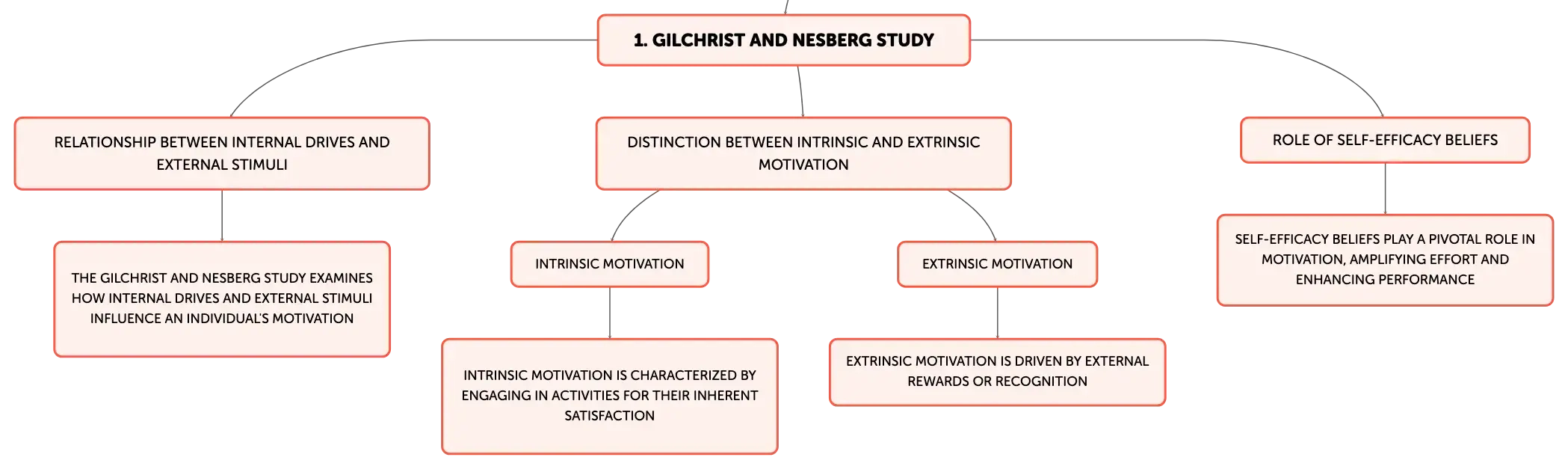 1. GILCHRIST AND NESBERG STUDY

RELATIONSHIP BETWEEN INTERNAL DRIVES AND EXTERNAL STIMULI

THE GILCHRIST AND NESBERG STUDY EXAMINES HOW INTERNAL DRIVES AND EXTERNAL STIMULI INFLUENCE AN INDIVIDUAL'S MOTIVATION

DISTINCTION BETWEEN INTRINSIC AND EXTRINSIC MOTIVATION

INTRINSIC MOTIVATION

INTRINSIC MOTIVATION IS CHARACTERIZED BY ENGAGING IN ACTIVITIES FOR THEIR INHERENT SATISFACTION

EXTRINSIC MOTIVATION

EXTRINSIC MOTIVATION IS DRIVEN BY EXTERNAL REWARDS OR RECOGNITION

ROLE OF SELF-EFFICACY BELIEFS

SELF-EFFICACY BELIEFS PLAY A PIVOTAL ROLE IN MOTIVATION, AMPLIFYING EFFORT AND ENHANCING PERFORMANCE